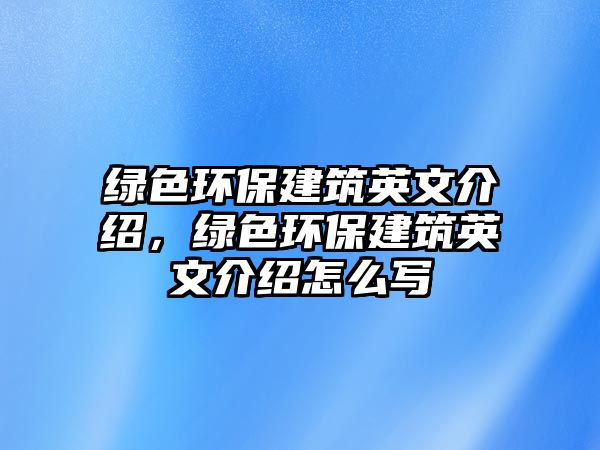 绿色环保建筑英文介绍，绿色环保建筑英文介绍怎么写